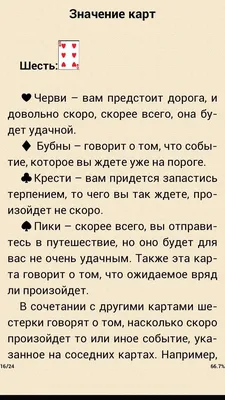 Значение карт

Шесть:

♥ Черви – вам предстоит дорога, и довольно скоро, скорее всего, она будет удачной.

♦ Бубны – говорит о том, что событие, которое вы ждете уже на пороге.

♣ Крести – вам придется запастись терпением, то чего вы так ждете, произойдет не скоро.

♠ Пики – скорее всего, вы отправитесь в путешествие, но оно будет для вас не очень удачным. Также эта карта говорит о том, что ожидаемое вряд ли произойдет.

В сочетании с другими картами шестерки говорят о том, насколько скоро произойдет то или иное событие, указанное на соседних картах. Например,

16/24

66.7%